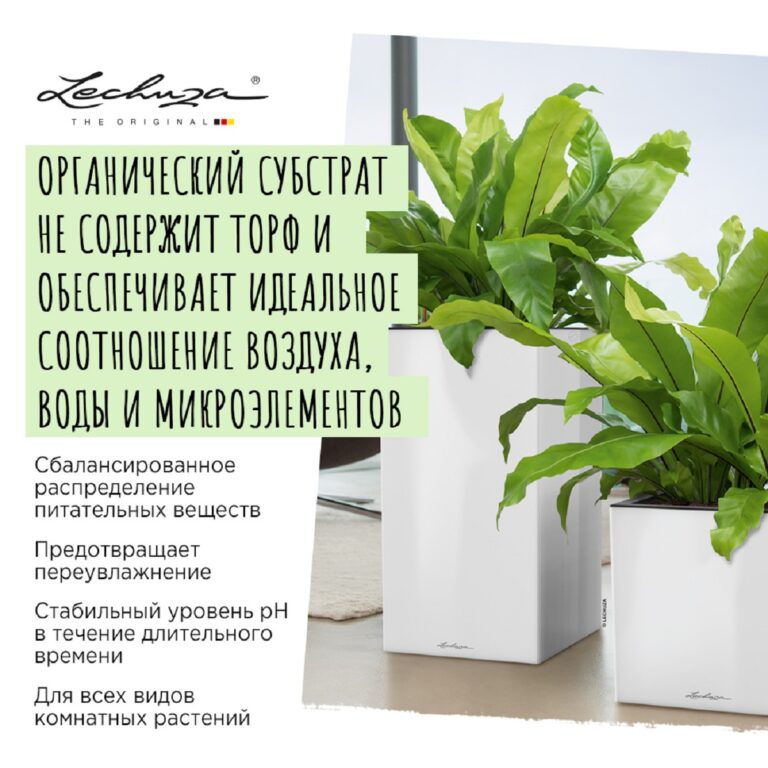 Lechuza®
THE ORIGINAL

ОРГАНИЧЕСКИЙ СУБСТРАТ НЕ СОДЕРЖИТ ТОРФ И ОБЕСПЕЧИВАЕТ ИДЕАЛЬНОЕ СООТНОШЕНИЕ ВОЗДУХА, ВОДЫ И МИКРОЭЛЕМЕНТОВ

Сбалансированное распределение питательных веществ

Предотвращает переувлажнение

Стабильный уровень pH в течение длительного времени

Для всех видов комнатных растений

© LECHUZA